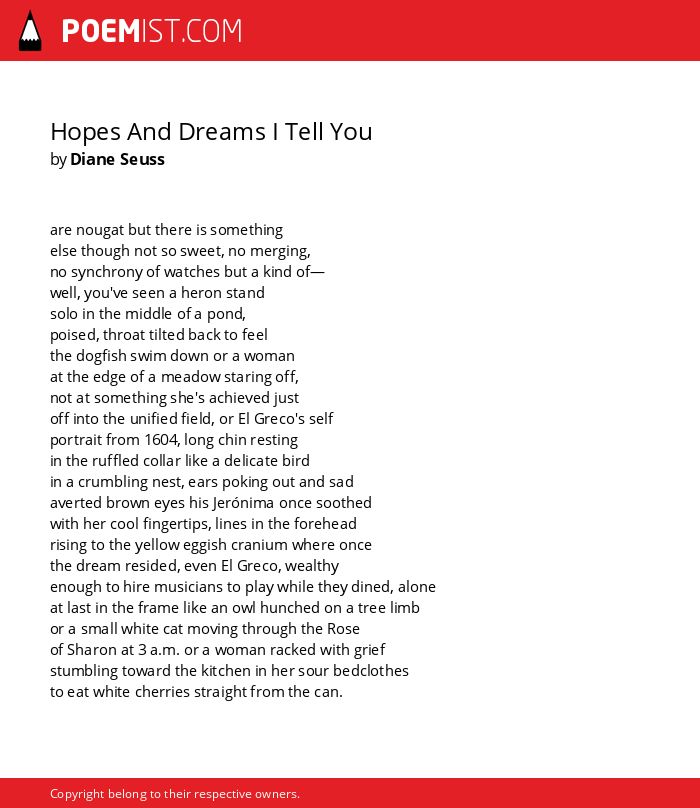 POEMIST.COM

Hopes And Dreams I Tell You
by Diane Seuss

are nougat but there is something
else though not so sweet, no merging,
no synchrony of watches but a kind of—
well, you've seen a heron stand
solo in the middle of a pond,
poised, throat tilted back to feel
the dogfish swim down or a woman
at the edge of a meadow staring off,
not at something she's achieved just
off into the unified field, or El Greco's self
portrait from 1604, long chin resting
in the ruffled collar like a delicate bird
in a crumbling nest, ears poking out and sad
averted brown eyes his Jerónima once soothed
with her cool fingertips, lines in the forehead
rising to the yellow eggish cranium where once
the dream resided, even El Greco, wealthy
enough to hire musicians to play while they dined, alone
at last in the frame like an owl hunched on a tree limb
or a small white cat moving through the Rose
of Sharon at 3 a.m. or a woman racked with grief
stumbling toward the kitchen in her sour bedclothes
to eat white cherries straight from the can.

Copyright belong to their respective owners.